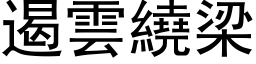 遏雲繞梁